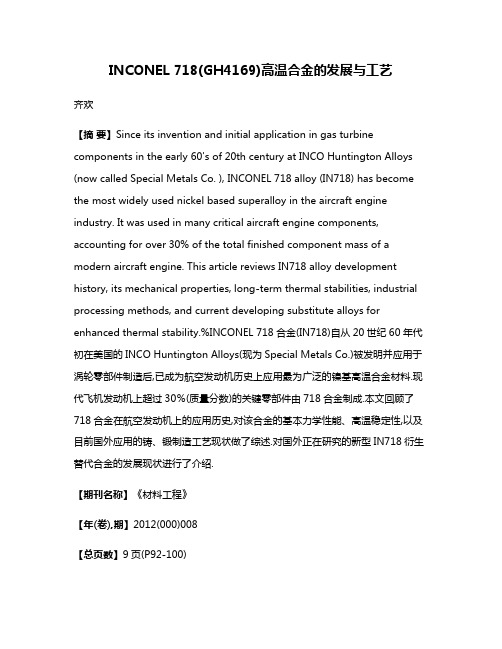 INCONEL 718(GH4169)高温合金的发展与工艺

齐欢

【摘 要】Since its invention and initial application in gas turbine components in the early 60's of 20th century at INCO Huntington Alloys (now called Special Metals Co. ), INCONEL 718 alloy (IN718) has become the most widely used nickel based superalloy in the aircraft engine industry. It was used in many critical aircraft engine components, accounting for over 30% of the total finished component mass of a modern aircraft engine. This article reviews IN718 alloy development history, its mechanical properties, long-term thermal stabilities, industrial processing methods, and current developing substitute alloys for enhanced thermal stability.%INCONEL 718 合金(IN718)自从 20 世纪 60 年代初在美国的 INCO Huntington Alloys(现为 Special Metals Co.)被发明并应用于涡轮零部件制造后,已成为航空发动机历史上应用最为广泛的镍基高温合金材料.现代飞机发动机上超过 30%(质量分数)的关键零部件由 718 合金制成.本文回顾了 718 合金在航空发动机上的应用历史,对该合金的基本力学性能、高温稳定性,以及目前国外应用的铸、锻制造工艺现状做了综述.对国外正在研究的新型 IN718 衍生替代合金的发展现状进行了介绍.

【期刊名称】《材料工程》

【年(卷),期】2012(000)008

【总页数】9 页(P92-100)